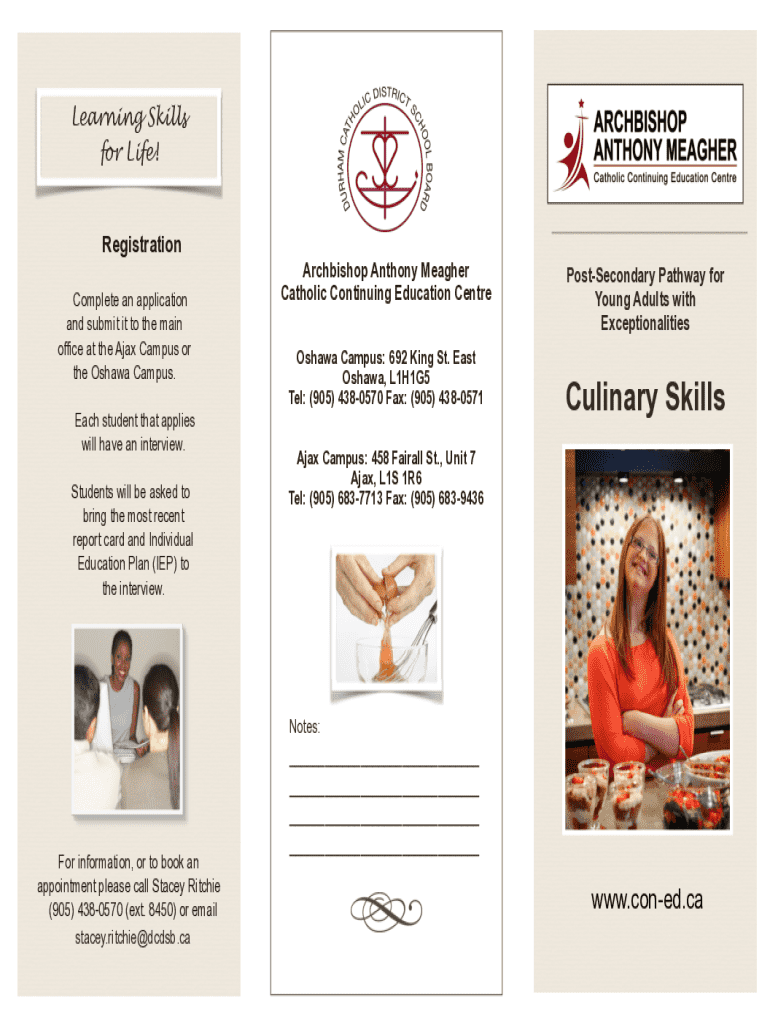 Learning Skills for Life!

Registration

Complete an application and submit it to the main office at the Ajax Campus or the Oshawa Campus.

Each student that applies will have an interview.

Students will be asked to bring the most recent report card and Individual Education Plan (IEP) to the interview.

For information, or to book an appointment please call Stacey Ritchie (905) 438-0570 (ext. 8450) or email stacey.ritchie@dcdsb.ca

DURHAM CATHOLIC DISTRICT SCHOOL BOARD

Archbishop Anthony Meagher Catholic Continuing Education Centre

Oshawa Campus: 692 King St. East Oshawa, L1H1G5 Tel: (905) 438-0570 Fax: (905) 438-0571

Ajax Campus: 458 Fairall St., Unit 7 Ajax, L1S 1R6 Tel: (905) 683-7713 Fax: (905) 683-9436

Notes:

ARCHBISHOP ANTHONY MEAGHER Catholic Continuing Education Centre

Post-Secondary Pathway for Young Adults with Exceptionalities

Culinary Skills

www.con-ed.ca